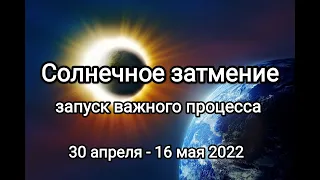 Солнечное затмение

запуск важного процесса

30 апреля - 16 мая 2022